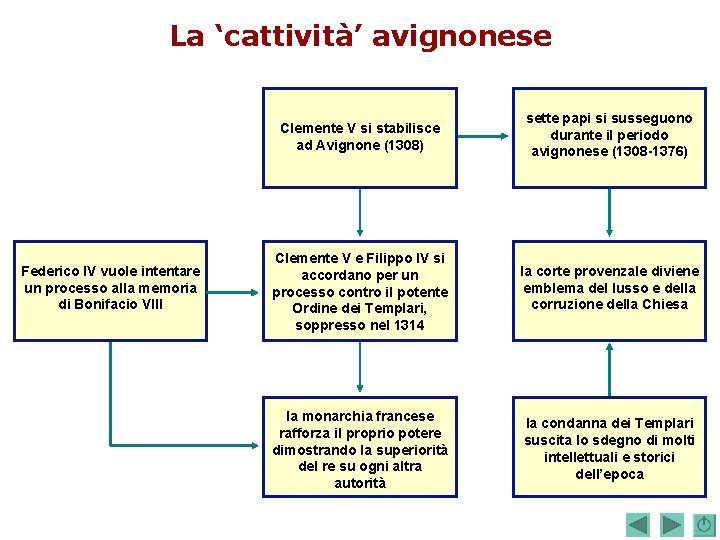 La ‘cattività’ avignonese

Clemente V si stabilisce ad Avignone (1308)

sette papi si susseguono durante il periodo avignonese (1308-1376)

Federico IV vuole intentare un processo alla memoria di Bonifacio VIII

Clemente V e Filippo IV si accordano per un processo contro il potente Ordine dei Templari, soppresso nel 1314

la corte provenzale diviene emblema del lusso e della corruzione della Chiesa

la monarchia francese rafforza il proprio potere dimostrando la superiorità del re su ogni altra autorità

la condanna dei Templari suscita lo sdegno di molti intellettuali e storici dell’epoca